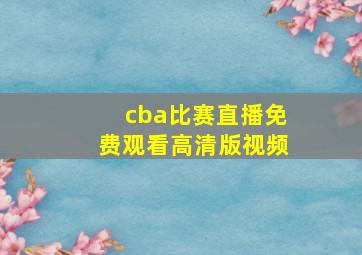 cba比赛直播免费观看高清版视频